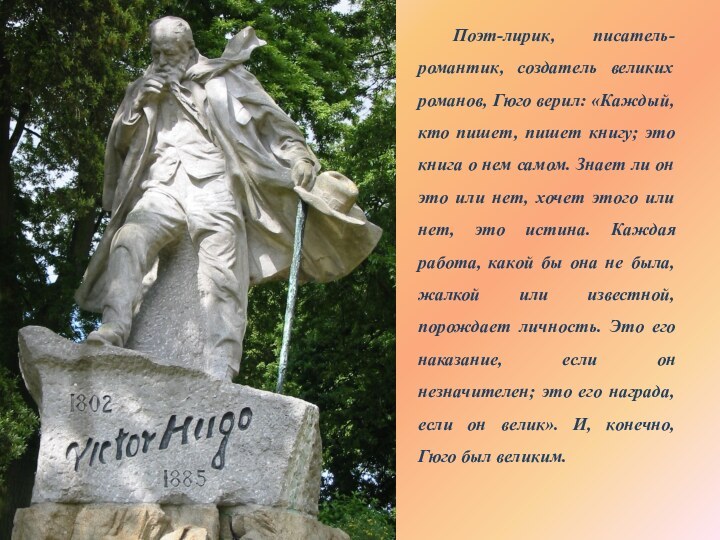 1802
Victor Hugo
1885

Поэт-лирик, писатель-романтик, создатель великих романов, Гюго верил: «Каждый, кто пишет, пишет книгу; это книга о нем самом. Знает ли он это или нет, хочет этого или нет, это истина. Каждая работа, какой бы она не была, жалкой или известной, порождает личность. Это его наказание, если он незначителен; это его награда, если он велик». И, конечно, Гюго был великим.